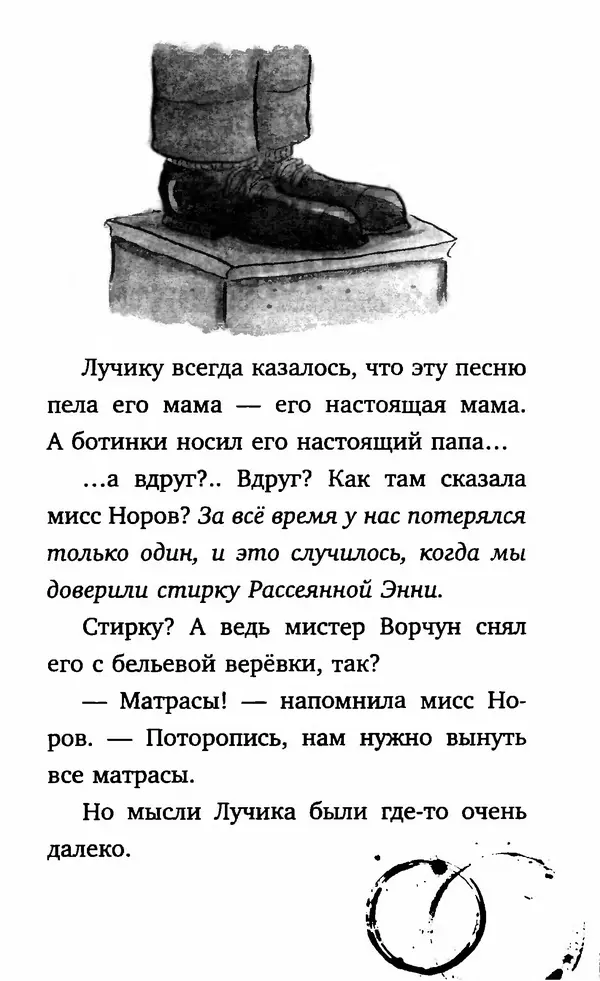 Лучику всегда казалось, что эту песню пела его мама — его настоящая мама. А ботинки носил его настоящий папа...

...а вдруг?.. Вдруг? Как там сказала мисс Норов? За всё время у нас потерялся только один, и это случилось, когда мы доверили стирку Рассеянной Энни.

Стирку? А ведь мистер Ворчун снял его с бельевой верёвки, так?

— Матрасы! — напомнила мисс Норов. — Поторопись, нам нужно вынуть все матрасы.

Но мысли Лучика были где-то очень далеко.